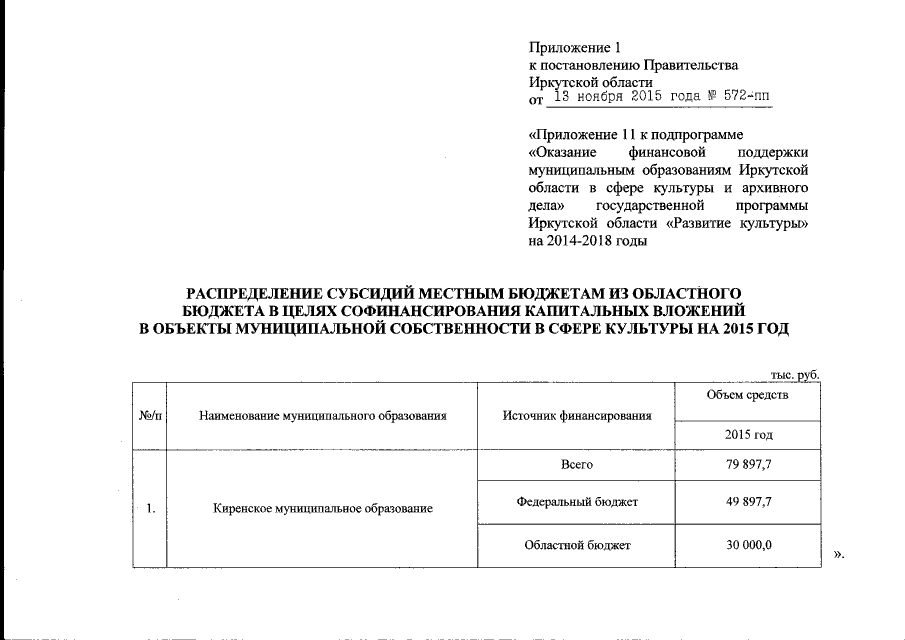 Приложение 1
к постановлению Правительства
Иркутской области
от 13 ноября 2015 года № 572-пп

«Приложение 11 к подпрограмме «Оказание финансовой поддержки муниципальным образованиям Иркутской области в сфере культуры и архивного дела» государственной программы Иркутской области «Развитие культуры» на 2014-2018 годы

РАСПРЕДЕЛЕНИЕ СУБСИДИЙ МЕСТНЫМ БЮДЖЕТАМ ИЗ ОБЛАСТНОГО БЮДЖЕТА В ЦЕЛЯХ СОФИНАНСИРОВАНИЯ КАПИТАЛЬНЫХ ВЛОЖЕНИЙ В ОБЪЕКТЫ МУНИЦИПАЛЬНОЙ СОБСТВЕННОСТИ В СФЕРЕ КУЛЬТУРЫ НА 2015 ГОД

тыс. руб.

| №/п | Наименование муниципального образования | Источник финансирования | Объем средств |
|---|---|---|---|
| | | | 2015 год |
| 1. | Киренское муниципальное образование | Всего | 79 897,7 |
| | | Федеральный бюджет | 49 897,7 |
| | | Областной бюджет | 30 000,0 |

».